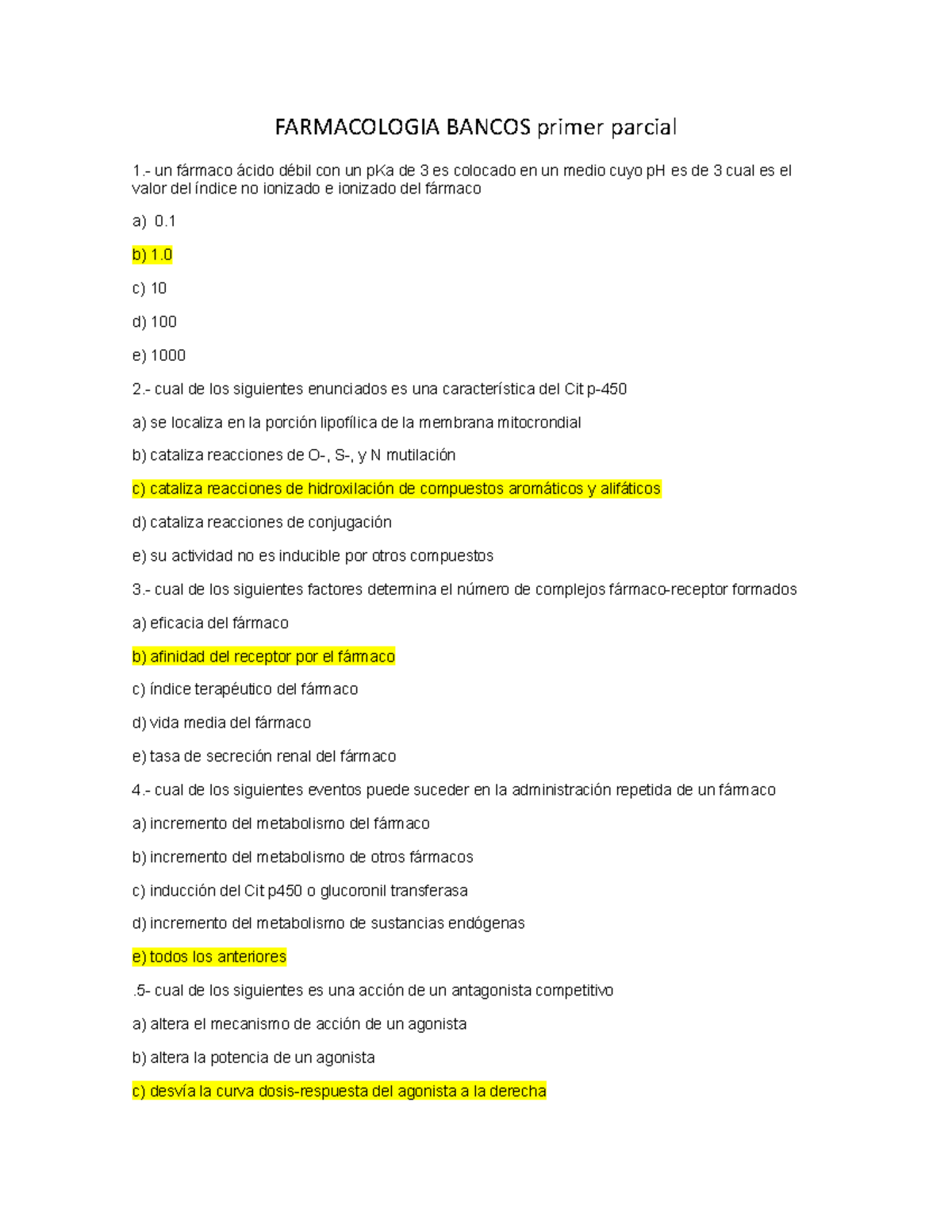 FARMACOLOGIA BANCOS primer parcial

1.- un fármaco ácido débil con un pKa de 3 es colocado en un medio cuyo pH es de 3 cual es el valor del índice no ionizado e ionizado del fármaco

a) 0.1

b) 1.0

c) 10

d) 100

e) 1000

2.- cual de los siguientes enunciados es una característica del Cit p-450

a) se localiza en la porción lipofílica de la membrana mitocrondial

b) cataliza reacciones de O-, S-, y N mutilación

c) cataliza reacciones de hidroxilación de compuestos aromáticos y alifáticos

d) cataliza reacciones de conjugación

e) su actividad no es inducible por otros compuestos

3.- cual de los siguientes factores determina el número de complejos fármaco-receptor formados

a) eficacia del fármaco

b) afinidad del receptor por el fármaco

c) índice terapéutico del fármaco

d) vida media del fármaco

e) tasa de secreción renal del fármaco

4.- cual de los siguientes eventos puede suceder en la administración repetida de un fármaco

a) incremento del metabolismo del fármaco

b) incremento del metabolismo de otros fármacos

c) inducción del Cit p450 o glucoronil transferasa

d) incremento del metabolismo de sustancias endógenas

e) todos los anteriores

.5- cual de los siguientes es una acción de un antagonista competitivo

a) altera el mecanismo de acción de un agonista

b) altera la potencia de un agonista

c) desvía la curva dosis-respuesta del agonista a la derecha